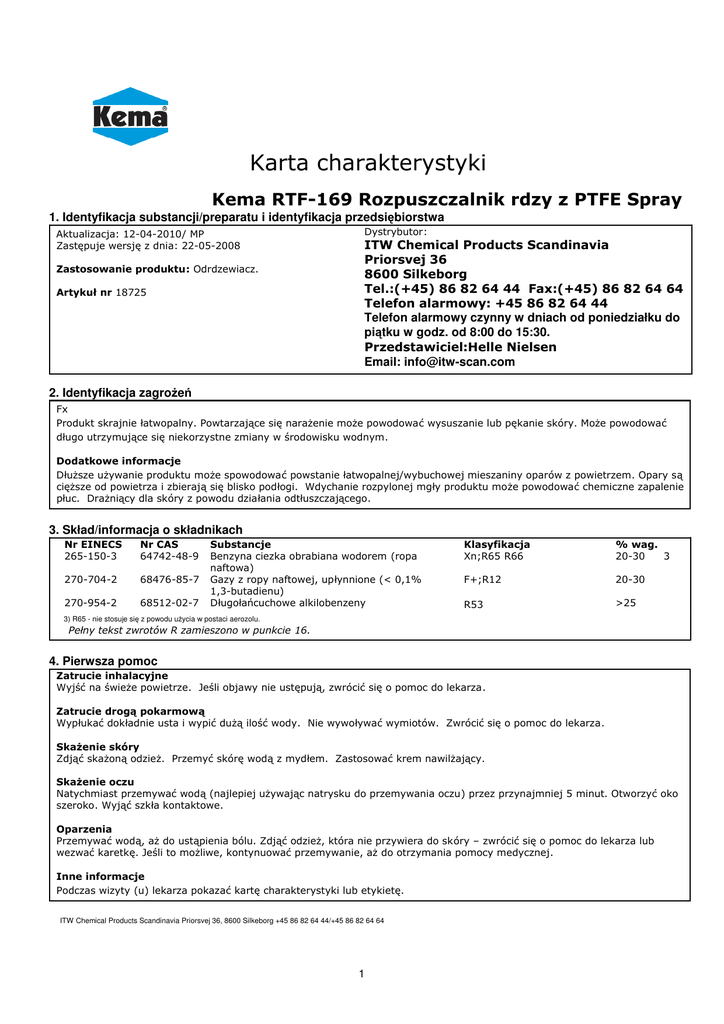 Kema

Karta charakterystyki

Kema RTF-169 Rozpuszczalnik rdzy z PTFE Spray

1. Identyfikacja substancji/preparatu i identyfikacja przedsiębiorstwa

Aktualizacja: 12-04-2010/ MP
Zastępuje wersję z dnia: 22-05-2008

Zastosowanie produktu: Odrdzewiacz.

Artykuł nr 18725

Dystrybutor:
ITW Chemical Products Scandinavia
Priorsvej 36
8600 Silkeborg
Tel.:(+45) 86 82 64 44 Fax:(+45) 86 82 64 64
Telefon alarmowy: +45 86 82 64 44
Telefon alarmowy czynny w dniach od poniedziałku do piątku w godz. od 8:00 do 15:30.
Przedstawiciel:Helle Nielsen
Email: info@itw-scan.com

2. Identyfikacja zagrożeń

Fx
Produkt skrajnie łatwopalny. Powtarzające się narażenie może powodować wysuszanie lub pękanie skóry. Może powodować długo utrzymujące się niekorzystne zmiany w środowisku wodnym.

Dodatkowe informacje
Dłuższe używanie produktu może spowodować powstanie łatwopalnej/wybuchowej mieszaniny oparów z powietrzem. Opary są cięższe od powietrza i zbierają się blisko podłogi. Wdychanie rozpylonej mgły produktu może powodować chemiczne zapalenie płuc. Drażniący dla skóry z powodu działania odtłuszczającego.

3. Skład/informacja o składnikach

| Nr EINECS | Nr CAS | Substancje | Klasyfikacja | % wag. | |
|---|---|---|---|---|---|
| 265-150-3 | 64742-48-9 | Benzyna ciezka obrabiana wodorem (ropa naftowa) | Xn;R65 R66 | 20-30 | 3 |
| 270-704-2 | 68476-85-7 | Gazy z ropy naftowej, upłynnione (< 0,1% 1,3-butadienu) | F+;R12 | 20-30 | |
| 270-954-2 | 68512-02-7 | Długołańcuchowe alkilobenzeny | R53 | >25 | |

3) R65 - nie stosuje się z powodu użycia w postaci aerozolu.
Pełny tekst zwrotów R zamieszono w punkcie 16.

4. Pierwsza pomoc

Zatrucie inhalacyjne
Wyjść na świeże powietrze. Jeśli objawy nie ustępują, zwrócić się o pomoc do lekarza.

Zatrucie drogą pokarmową
Wypłukać dokładnie usta i wypić dużą ilość wody. Nie wywoływać wymiotów. Zwrócić się o pomoc do lekarza.

Skażenie skóry
Zdjąć skażoną odzież. Przemyć skórę wodą z mydłem. Zastosować krem nawilżający.

Skażenie oczu
Natychmiast przemywać wodą (najlepiej używając natrysku do przemywania oczu) przez przynajmniej 5 minut. Otworzyć oko szeroko. Wyjąć szkła kontaktowe.

Oparzenia
Przemywać wodą, aż do ustąpienia bólu. Zdjąć odzież, która nie przywiera do skóry – zwrócić się o pomoc do lekarza lub wezwać karetkę. Jeśli to możliwe, kontynuować przemywanie, aż do otrzymania pomocy medycznej.

Inne informacje
Podczas wizyty (u) lekarza pokazać kartę charakterystyki lub etykietę.

ITW Chemical Products Scandinavia Priorsvej 36, 8600 Silkeborg +45 86 82 64 44/+45 86 82 64 64

1